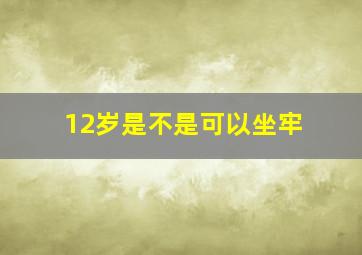 12岁是不是可以坐牢